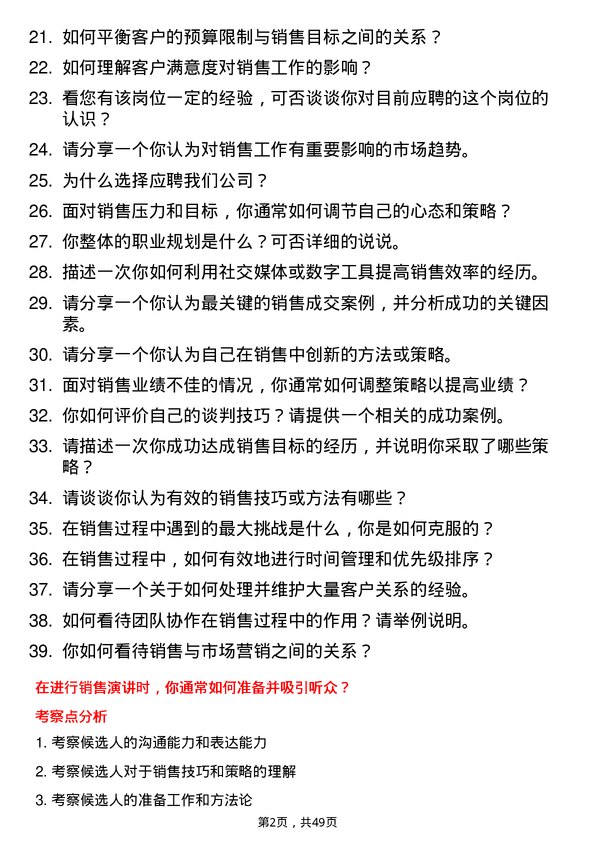 21. 如何平衡客户的预算限制与销售目标之间的关系？

22. 如何理解客户满意度对销售工作的影响？

23. 看您有该岗位一定的经验，可否谈谈你对目前应聘的这个岗位的认识？

24. 请分享一个你认为对销售工作有重要影响的市场趋势。

25. 为什么选择应聘我们公司？

26. 面对销售压力和目标，你通常如何调节自己的心态和策略？

27. 你整体的职业规划是什么？可否详细的说说。

28. 描述一次你如何利用社交媒体或数字工具提高销售效率的经历。

29. 请分享一个你认为最关键的销售成交案例，并分析成功的关键因素。

30. 请分享一个你认为自己在销售中创新的方法或策略。

31. 面对销售业绩不佳的情况，你通常如何调整策略以提高业绩？

32. 你如何评价自己的谈判技巧？请提供一个相关的成功案例。

33. 请描述一次你成功达成销售目标的经历，并说明你采取了哪些策略？

34. 请谈谈你认为有效的销售技巧或方法有哪些？

35. 在销售过程中遇到的最大挑战是什么，你是如何克服的？

36. 在销售过程中，如何有效地进行时间管理和优先级排序？

37. 请分享一个关于如何处理并维护大量客户关系的经验。

38. 如何看待团队协作在销售过程中的作用？请举例说明。

39. 你如何看待销售与市场营销之间的关系？

在进行销售演讲时，你通常如何准备并吸引听众？

考察点分析

1. 考察候选人的沟通能力和表达能力

2. 考察候选人对于销售技巧和策略的理解

3. 考察候选人的准备工作和方法论

第2页，共49页